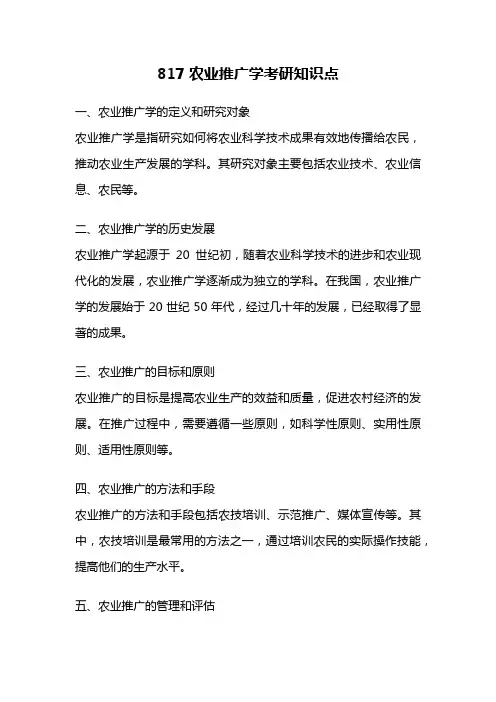 817 农业推广学考研知识点

一、农业推广学的定义和研究对象
农业推广学是指研究如何将农业科学技术成果有效地传播给农民，推动农业生产发展的学科。其研究对象主要包括农业技术、农业信息、农民等。

二、农业推广学的历史发展
农业推广学起源于 20 世纪初，随着农业科学技术的进步和农业现代化的发展，农业推广学逐渐成为独立的学科。在我国，农业推广学的发展始于 20 世纪 50 年代，经过几十年的发展，已经取得了显著的成果。

三、农业推广的目标和原则
农业推广的目标是提高农业生产的效益和质量，促进农村经济的发展。在推广过程中，需要遵循一些原则，如科学性原则、实用性原则、适用性原则等。

四、农业推广的方法和手段
农业推广的方法和手段包括农技培训、示范推广、媒体宣传等。其中，农技培训是最常用的方法之一，通过培训农民的实际操作技能，提高他们的生产水平。

五、农业推广的管理和评估